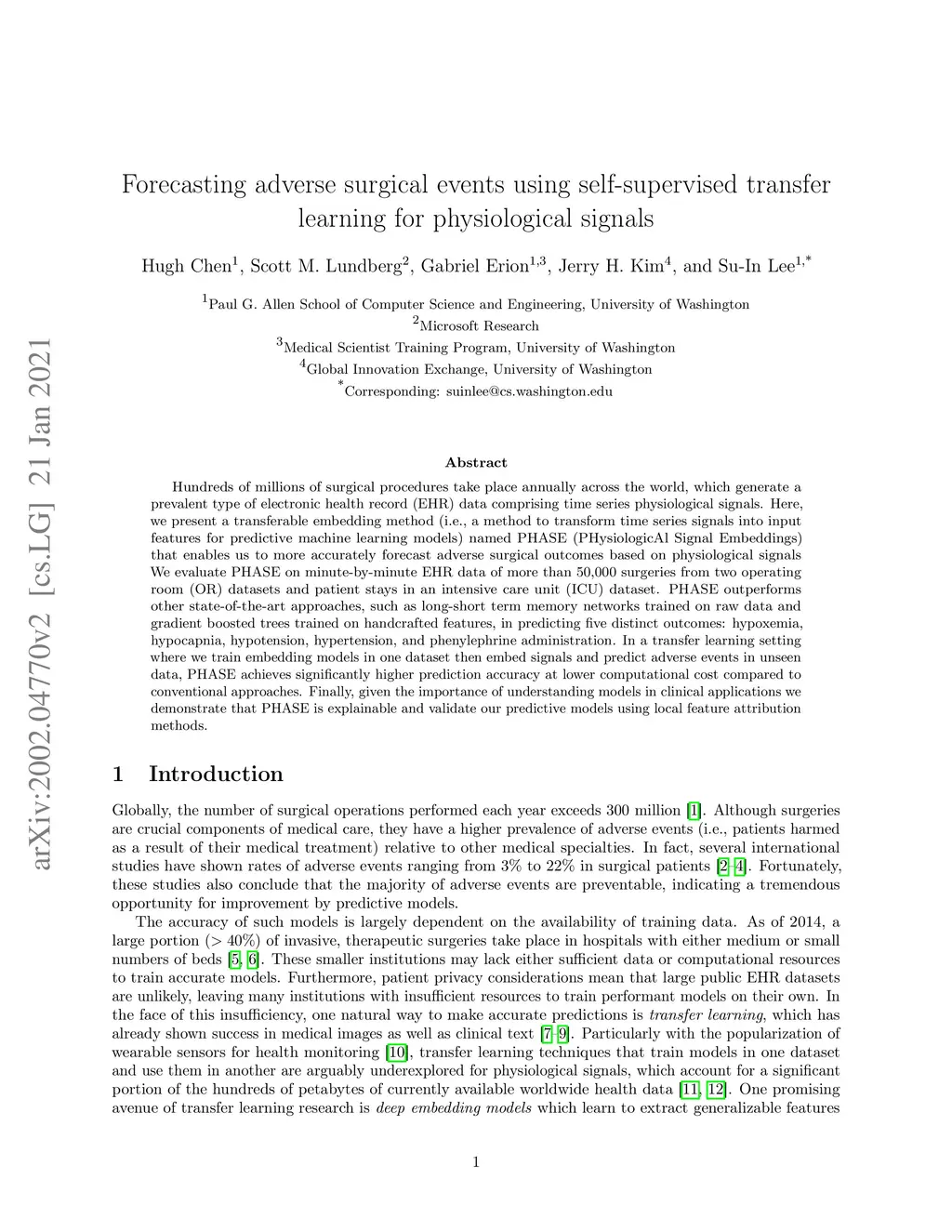 arXiv:2002.04770v2 [cs.LG] 21 Jan 2021

Forecasting adverse surgical events using self-supervised transfer learning for physiological signals

Hugh Chen$^1$, Scott M. Lundberg$^2$, Gabriel Erion$^{1,3}$, Jerry H. Kim$^4$, and Su-In Lee$^{1,*}$

$^1$Paul G. Allen School of Computer Science and Engineering, University of Washington
$^2$Microsoft Research
$^3$Medical Scientist Training Program, University of Washington
$^4$Global Innovation Exchange, University of Washington
$^*$Corresponding: suinlee@cs.washington.edu

Abstract

Hundreds of millions of surgical procedures take place annually across the world, which generate a prevalent type of electronic health record (EHR) data comprising time series physiological signals. Here, we present a transferable embedding method (i.e., a method to transform time series signals into input features for predictive machine learning models) named PHASE (PHysiologicAl Signal Embeddings) that enables us to more accurately forecast adverse surgical outcomes based on physiological signals We evaluate PHASE on minute-by-minute EHR data of more than 50,000 surgeries from two operating room (OR) datasets and patient stays in an intensive care unit (ICU) dataset. PHASE outperforms other state-of-the-art approaches, such as long-short term memory networks trained on raw data and gradient boosted trees trained on handcrafted features, in predicting five distinct outcomes: hypoxemia, hypocapnia, hypotension, hypertension, and phenylephrine administration. In a transfer learning setting where we train embedding models in one dataset then embed signals and predict adverse events in unseen data, PHASE achieves significantly higher prediction accuracy at lower computational cost compared to conventional approaches. Finally, given the importance of understanding models in clinical applications we demonstrate that PHASE is explainable and validate our predictive models using local feature attribution methods.

1 Introduction

Globally, the number of surgical operations performed each year exceeds 300 million [1]. Although surgeries are crucial components of medical care, they have a higher prevalence of adverse events (i.e., patients harmed as a result of their medical treatment) relative to other medical specialties. In fact, several international studies have shown rates of adverse events ranging from 3% to 22% in surgical patients [2–4]. Fortunately, these studies also conclude that the majority of adverse events are preventable, indicating a tremendous opportunity for improvement by predictive models.

The accuracy of such models is largely dependent on the availability of training data. As of 2014, a large portion ($> 40\%$) of invasive, therapeutic surgeries take place in hospitals with either medium or small numbers of beds [5, 6]. These smaller institutions may lack either sufficient data or computational resources to train accurate models. Furthermore, patient privacy considerations mean that large public EHR datasets are unlikely, leaving many institutions with insufficient resources to train performant models on their own. In the face of this insufficiency, one natural way to make accurate predictions is transfer learning, which has already shown success in medical images as well as clinical text [7–9]. Particularly with the popularization of wearable sensors for health monitoring [10], transfer learning techniques that train models in one dataset and use them in another are arguably underexplored for physiological signals, which account for a significant portion of the hundreds of petabytes of currently available worldwide health data [11, 12]. One promising avenue of transfer learning research is deep embedding models which learn to extract generalizable features

1